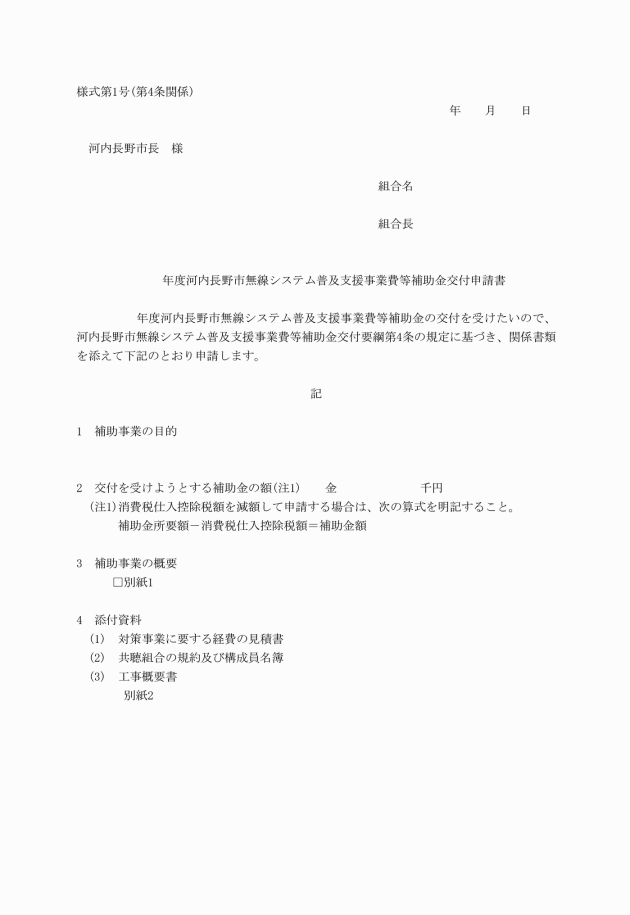 様式第1号(第4条関係)

年　月　日

河内長野市長　様

組合名

組合長

年度河内長野市無線システム普及支援事業費等補助金交付申請書

年度河内長野市無線システム普及支援事業費等補助金の交付を受けたいので、河内長野市無線システム普及支援事業費等補助金交付要綱第4条の規定に基づき、関係書類を添えて下記のとおり申請します。

記

1　補助事業の目的

2　交付を受けようとする補助金の額(注1)　金　千円
(注1)消費税仕入控除税額を減額して申請する場合は、次の算式を明記すること。
補助金所要額－消費税仕入控除税額＝補助金額

3　補助事業の概要
□別紙1

4　添付資料
(1)　対策事業に要する経費の見積書
(2)　共聴組合の規約及び構成員名簿
(3)　工事概要書
別紙2